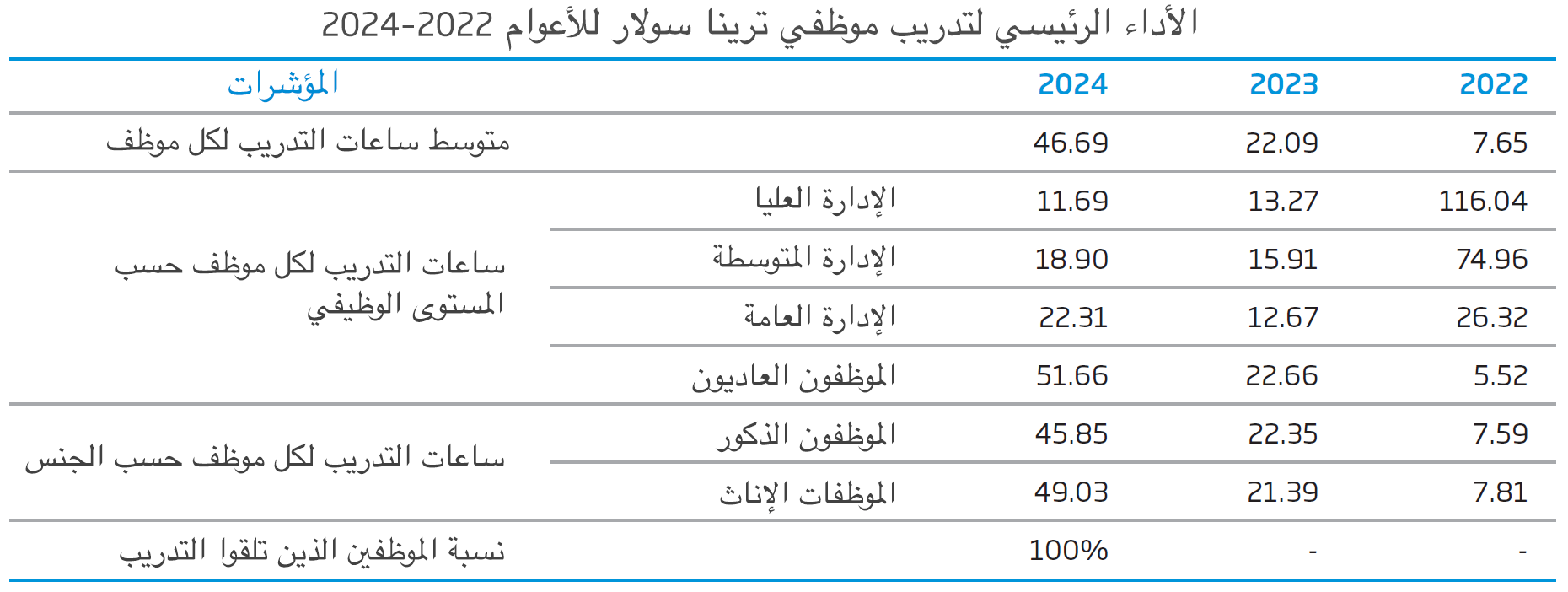 الأداء الرئيسي لتدريب موظفي ترينا سولار للأعوام 2022-2024

| المؤشرات | | 2024 | 2023 | 2022 |
|---|---|---|---|---|
| متوسط ساعات التدريب لكل موظف | | 46.69 | 22.09 | 7.65 |
| ساعات التدريب لكل موظف حسب المستوى الوظيفي | الإدارة العليا | 11.69 | 13.27 | 116.04 |
| | الإدارة المتوسطة | 18.90 | 15.91 | 74.96 |
| | الإدارة العامة | 22.31 | 12.67 | 26.32 |
| | الموظفون العاديون | 51.66 | 22.66 | 5.52 |
| ساعات التدريب لكل موظف حسب الجنس | الموظفون الذكور | 45.85 | 22.35 | 7.59 |
| | الموظفات الإناث | 49.03 | 21.39 | 7.81 |
| نسبة الموظفين الذين تلقوا التدريب | | 100% | - | - |